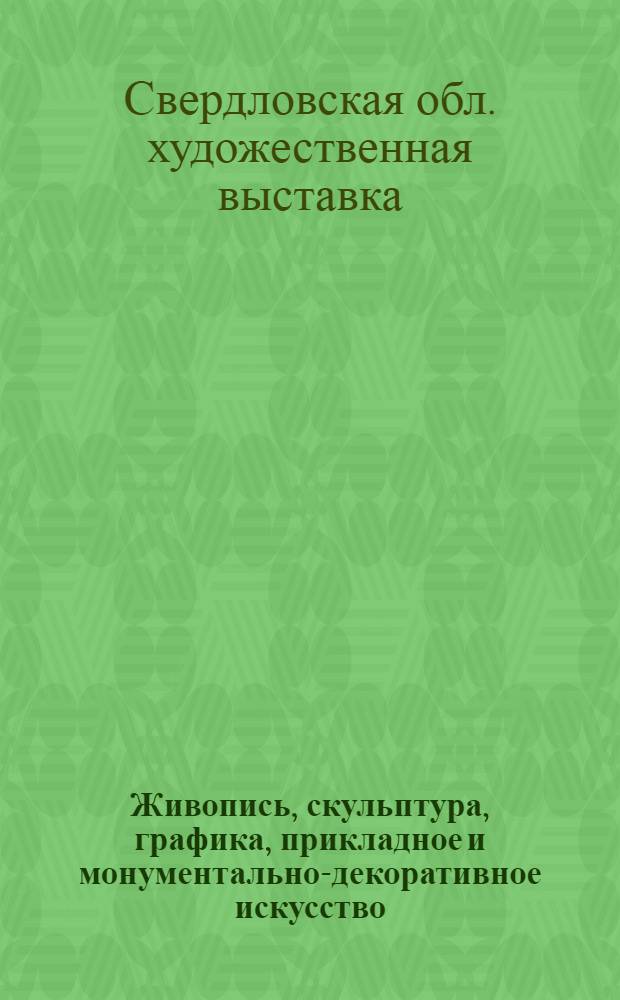 Свердловская обл. художественная выставка

Живопись, скульптура, графика, прикладное и монументально-декоративное искусство